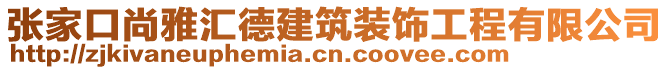 张家口尚雅汇德建筑装饰工程有限公司
http://zjkivaneuphemia.cn.coovee.com